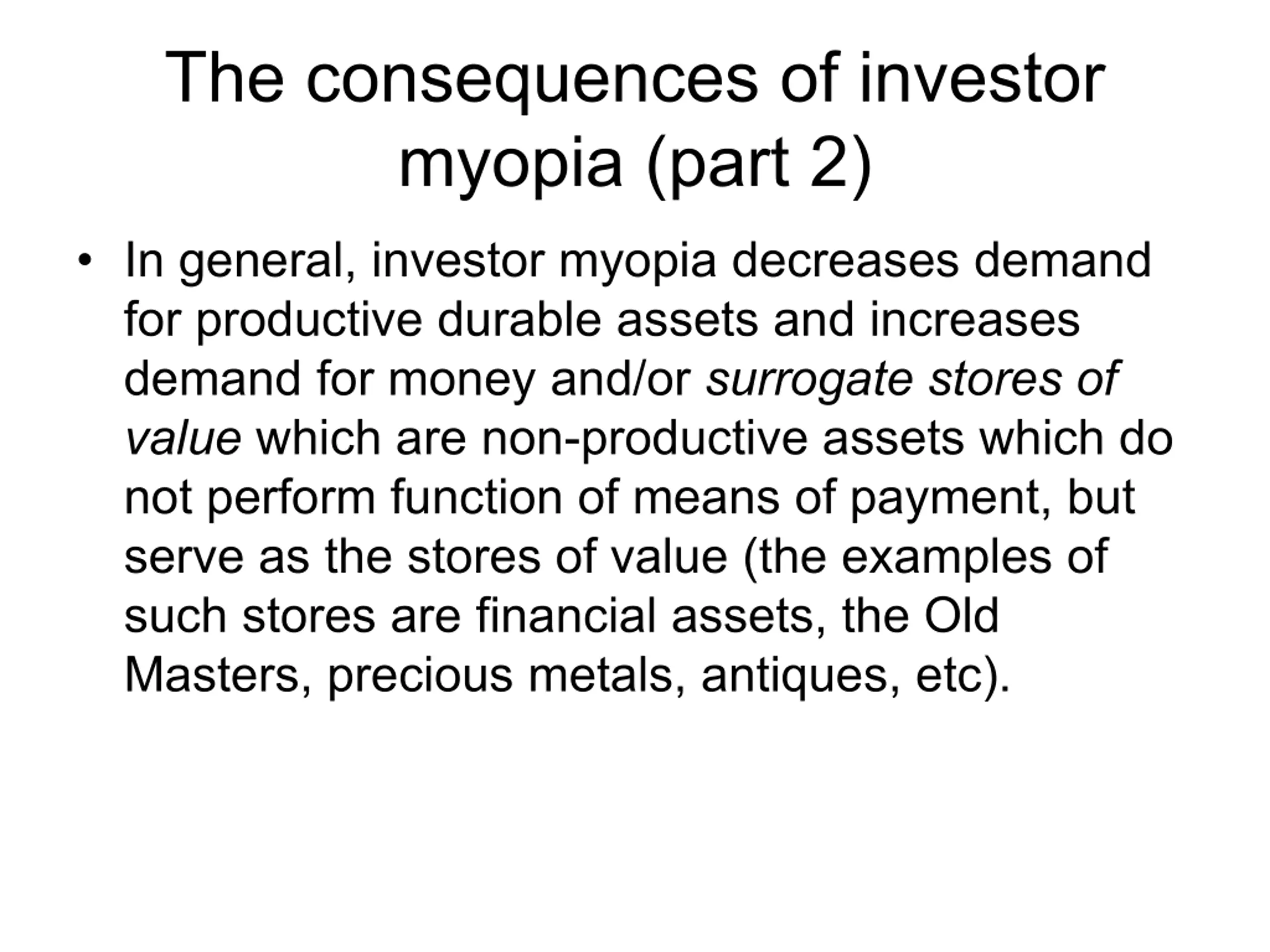 The consequences of investor myopia (part 2)

• In general, investor myopia decreases demand for productive durable assets and increases demand for money and/or surrogate stores of value which are non-productive assets which do not perform function of means of payment, but serve as the stores of value (the examples of such stores are financial assets, the Old Masters, precious metals, antiques, etc).